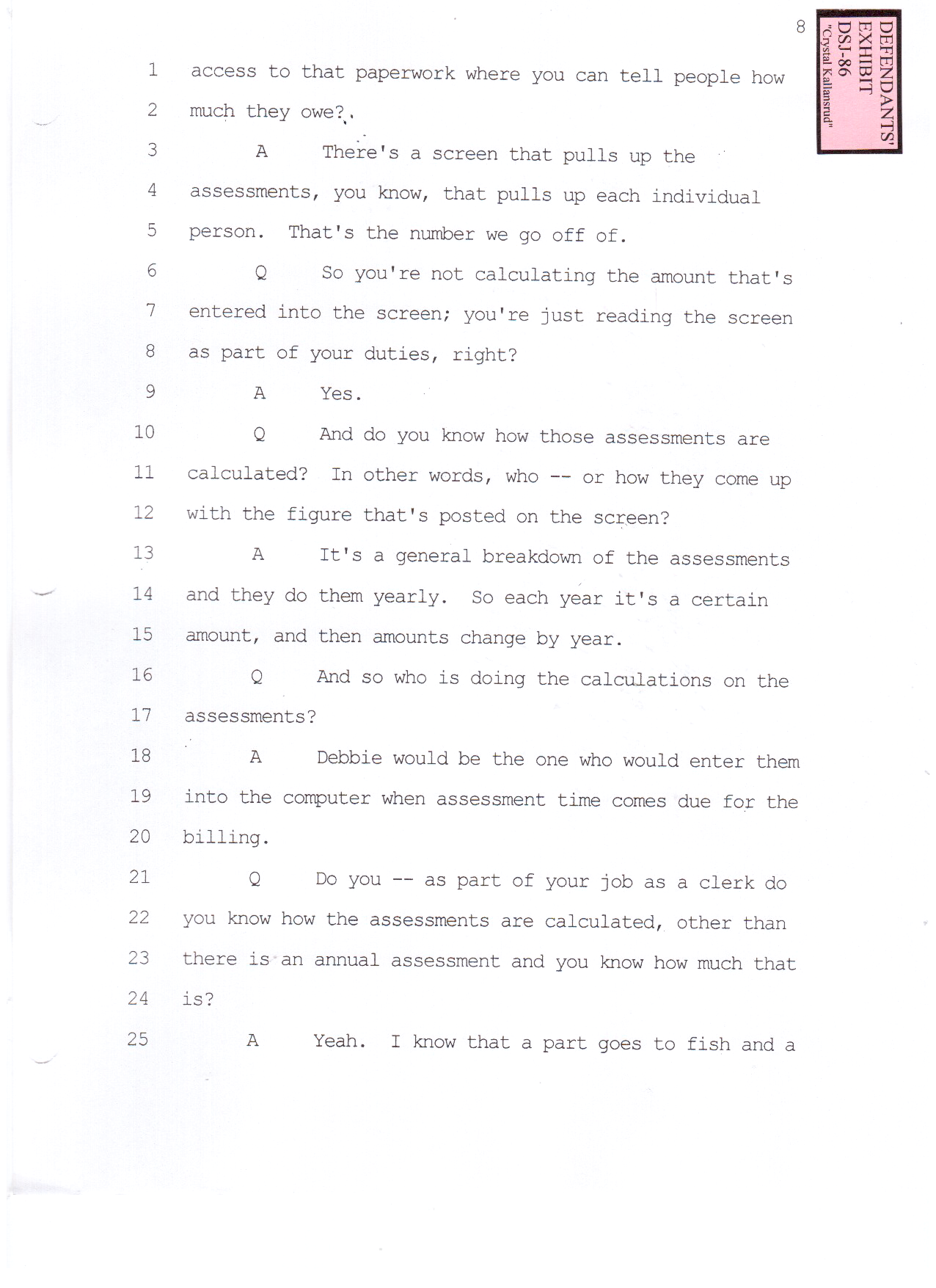 8

DEFENDANTS' EXHIBIT DSJ-86 "Crystal Kallansrud"

1 access to that paperwork where you can tell people how
2 much they owe?
3 A There's a screen that pulls up the
4 assessments, you know, that pulls up each individual
5 person. That's the number we go off of.
6 Q So you're not calculating the amount that's
7 entered into the screen; you're just reading the screen
8 as part of your duties, right?
9 A Yes.
10 Q And do you know how those assessments are
11 calculated? In other words, who -- or how they come up
12 with the figure that's posted on the screen?
13 A It's a general breakdown of the assessments
14 and they do them yearly. So each year it's a certain
15 amount, and then amounts change by year.
16 Q And so who is doing the calculations on the
17 assessments?
18 A Debbie would be the one who would enter them
19 into the computer when assessment time comes due for the
20 billing.
21 Q Do you -- as part of your job as a clerk do
22 you know how the assessments are calculated, other than
23 there is an annual assessment and you know how much that
24 is?
25 A Yeah. I know that a part goes to fish and a